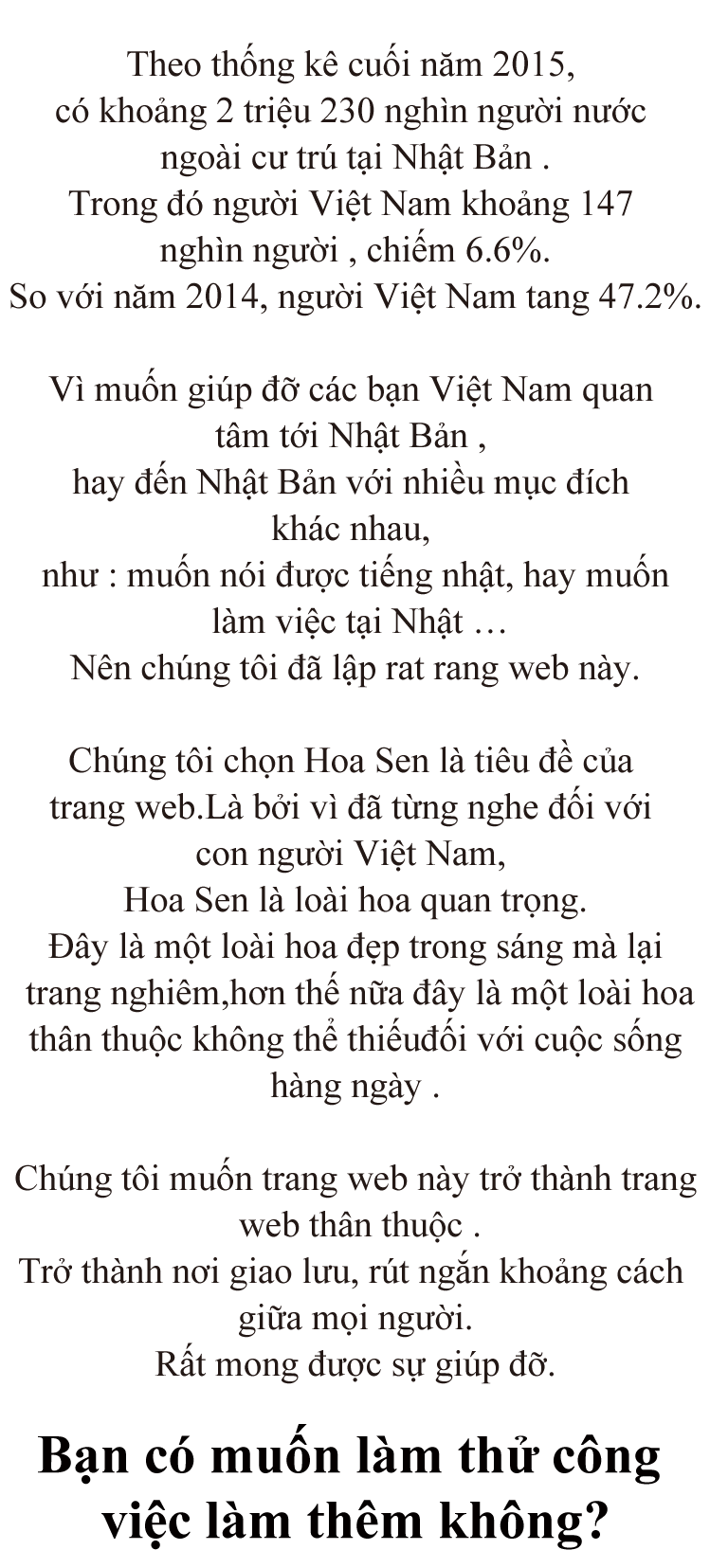 Theo thống kê cuối năm 2015, có khoảng 2 triệu 230 nghìn người nước ngoài cư trú tại Nhật Bản . Trong đó người Việt Nam khoảng 147 nghìn người , chiếm 6.6%. So với năm 2014, người Việt Nam tang 47.2%.

Vì muốn giúp đỡ các bạn Việt Nam quan tâm tới Nhật Bản , hay đến Nhật Bản với nhiều mục đích khác nhau, như : muốn nói được tiếng nhật, hay muốn làm việc tại Nhật … Nên chúng tôi đã lập rat rang web này.

Chúng tôi chọn Hoa Sen là tiêu đề của trang web.Là bởi vì đã từng nghe đối với con người Việt Nam, Hoa Sen là loài hoa quan trọng. Đây là một loài hoa đẹp trong sáng mà lại trang nghiêm,hơn thế nữa đây là một loài hoa thân thuộc không thể thiếuđối với cuộc sống hàng ngày .

Chúng tôi muốn trang web này trở thành trang web thân thuộc . Trở thành nơi giao lưu, rút ngắn khoảng cách giữa mọi người. Rất mong được sự giúp đỡ.

Bạn có muốn làm thử công việc làm thêm không?